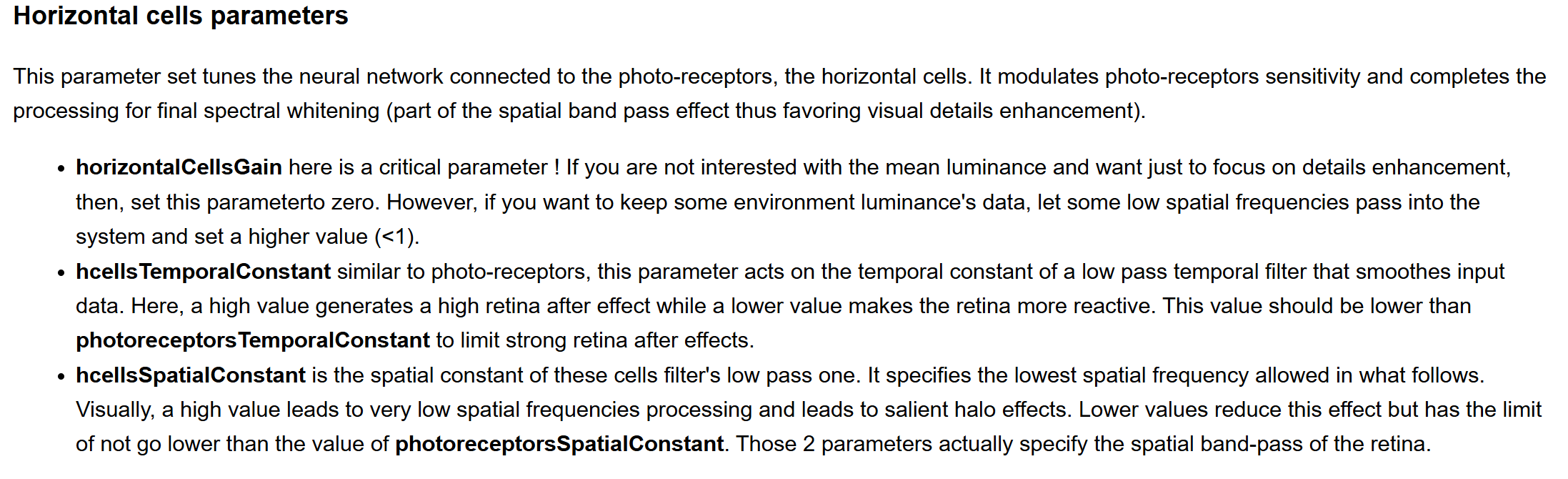 Horizontal cells parameters

This parameter set tunes the neural network connected to the photo-receptors, the horizontal cells. It modulates photo-receptors sensitivity and completes the processing for final spectral whitening (part of the spatial band pass effect thus favoring visual details enhancement).

• horizontalCellsGain here is a critical parameter ! If you are not interested with the mean luminance and want just to focus on details enhancement, then, set this parameterto zero. However, if you want to keep some environment luminance's data, let some low spatial frequencies pass into the system and set a higher value (<1).
• hcellsTemporalConstant similar to photo-receptors, this parameter acts on the temporal constant of a low pass temporal filter that smoothes input data. Here, a high value generates a high retina after effect while a lower value makes the retina more reactive. This value should be lower than photoreceptorsTemporalConstant to limit strong retina after effects.
• hcellsSpatialConstant is the spatial constant of these cells filter's low pass one. It specifies the lowest spatial frequency allowed in what follows. Visually, a high value leads to very low spatial frequencies processing and leads to salient halo effects. Lower values reduce this effect but has the limit of not go lower than the value of photoreceptorsSpatialConstant. Those 2 parameters actually specify the spatial band-pass of the retina.